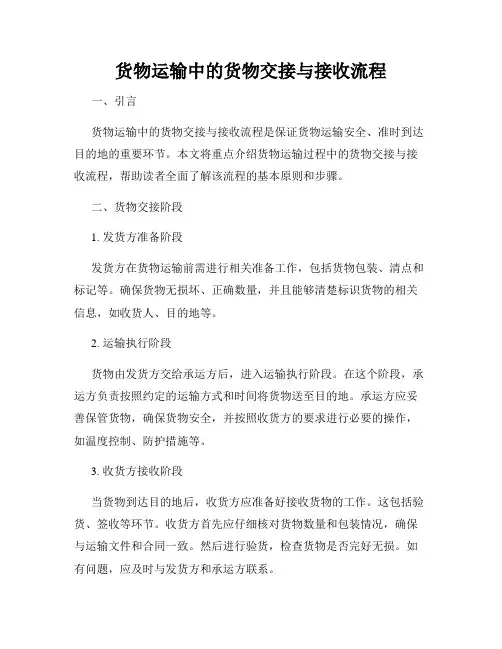 货物运输中的货物交接与接收流程

一、引言

货物运输中的货物交接与接收流程是保证货物运输安全、准时到达目的地的重要环节。本文将重点介绍货物运输过程中的货物交接与接收流程，帮助读者全面了解该流程的基本原则和步骤。

二、货物交接阶段

1. 发货方准备阶段

发货方在货物运输前需进行相关准备工作，包括货物包装、清点和标记等。确保货物无损坏、正确数量，并且能够清楚标识货物的相关信息，如收货人、目的地等。

2. 运输执行阶段

货物由发货方交给承运方后，进入运输执行阶段。在这个阶段，承运方负责按照约定的运输方式和时间将货物送至目的地。承运方应妥善保管货物，确保货物安全，并按照收货方的要求进行必要的操作，如温度控制、防护措施等。

3. 收货方接收阶段

当货物到达目的地后，收货方应准备好接收货物的工作。这包括验货、签收等环节。收货方首先应仔细核对货物数量和包装情况，确保与运输文件和合同一致。然后进行验货，检查货物是否完好无损。如有问题，应及时与发货方和承运方联系。